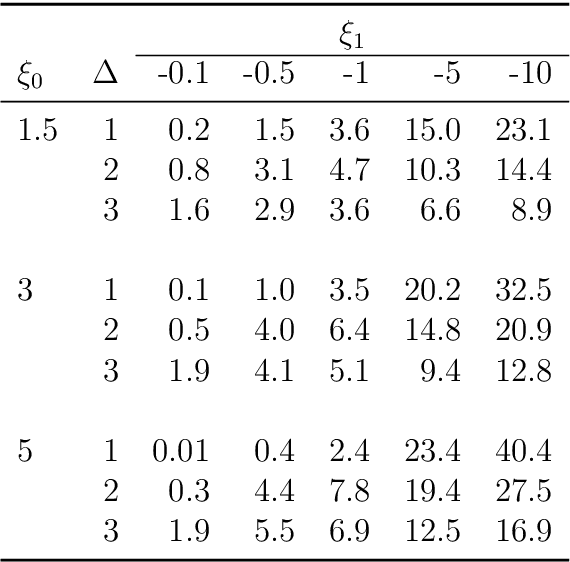 |  |  | $\xi_1$ |  |  |  |  |
|---|---|---|---|---|---|---|
| $\xi_0$ | $\Delta$ | -0.1 | -0.5 | -1 | -5 | -10 |
| 1.5 | 1 | 0.2 | 1.5 | 3.6 | 15.0 | 23.1 |
|  | 2 | 0.8 | 3.1 | 4.7 | 10.3 | 14.4 |
|  | 3 | 1.6 | 2.9 | 3.6 | 6.6 | 8.9 |
| 3 | 1 | 0.1 | 1.0 | 3.5 | 20.2 | 32.5 |
|  | 2 | 0.5 | 4.0 | 6.4 | 14.8 | 20.9 |
|  | 3 | 1.9 | 4.1 | 5.1 | 9.4 | 12.8 |
| 5 | 1 | 0.01 | 0.4 | 2.4 | 23.4 | 40.4 |
|  | 2 | 0.3 | 4.4 | 7.8 | 19.4 | 27.5 |
|  | 3 | 1.9 | 5.5 | 6.9 | 12.5 | 16.9 |